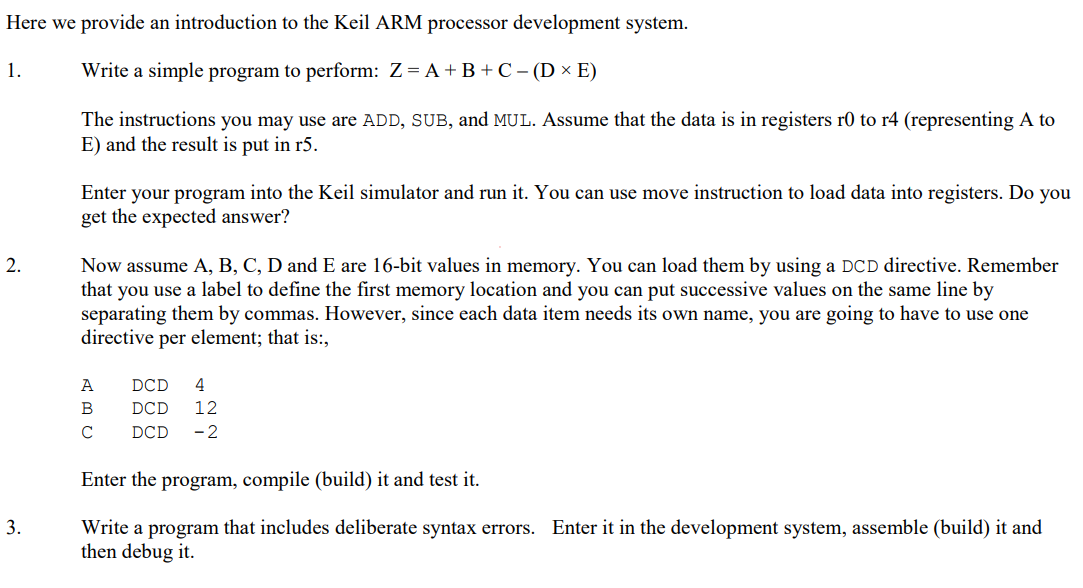 Here we provide an introduction to the Keil ARM processor development system.

1. Write a simple program to perform: $Z = A + B + C - (D \times E)$

The instructions you may use are ADD, SUB, and MUL. Assume that the data is in registers r0 to r4 (representing A to E) and the result is put in r5.

Enter your program into the Keil simulator and run it. You can use move instruction to load data into registers. Do you get the expected answer?

2. Now assume A, B, C, D and E are 16-bit values in memory. You can load them by using a DCD directive. Remember that you use a label to define the first memory location and you can put successive values on the same line by separating them by commas. However, since each data item needs its own name, you are going to have to use one directive per element; that is:,

A DCD 4
B DCD 12
C DCD -2

Enter the program, compile (build) it and test it.

3. Write a program that includes deliberate syntax errors. Enter it in the development system, assemble (build) it and then debug it.